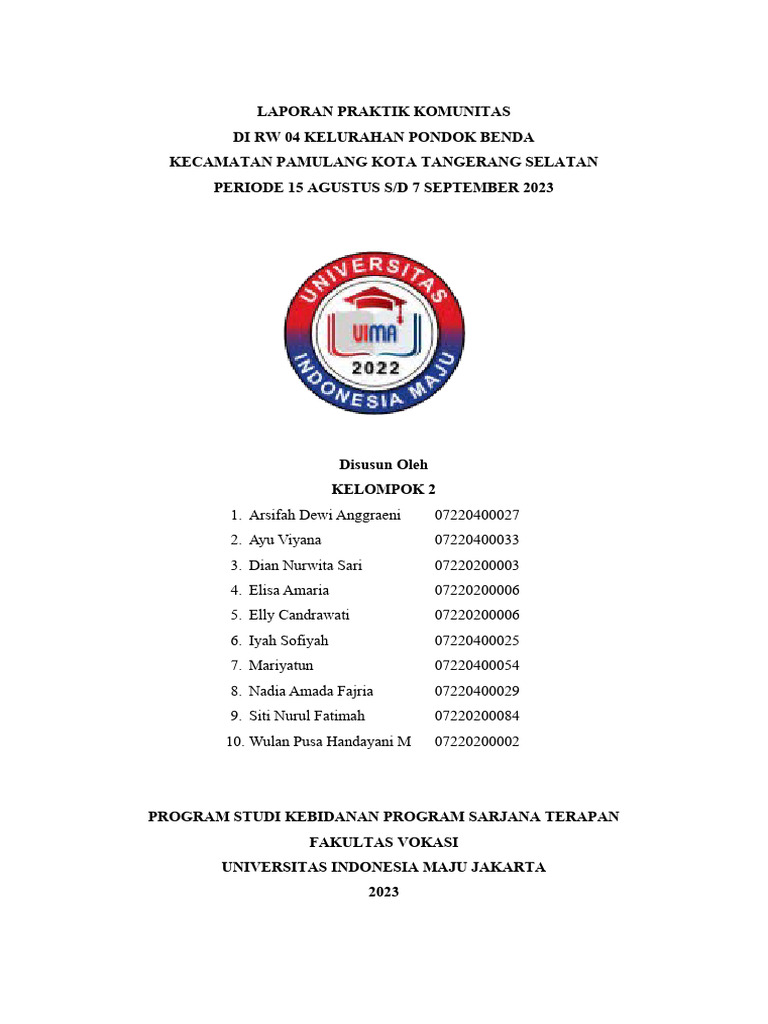 LAPORAN PRAKTIK KOMUNITAS
DI RW 04 KELURAHAN PONDOK BENDA
KECAMATAN PAMULANG KOTA TANGERANG SELATAN
PERIODE 15 AGUSTUS S/D 7 SEPTEMBER 2023

UNIVERSITAS
UIMA
2022
INDONESIA MAJU

Disusun Oleh
KELOMPOK 2

1. Arsifah Dewi Anggraeni 07220400027
2. Ayu Viyana 07220400033
3. Dian Nurwita Sari 07220200003
4. Elisa Amaria 07220200006
5. Elly Candrawati 07220200006
6. Iyah Sofiyah 07220400025
7. Mariyatun 07220400054
8. Nadia Amada Fajria 07220400029
9. Siti Nurul Fatimah 07220200084
10. Wulan Pusa Handayani M 07220200002

PROGRAM STUDI KEBIDANAN PROGRAM SARJANA TERAPAN
FAKULTAS VOKASI
UNIVERSITAS INDONESIA MAJU JAKARTA
2023